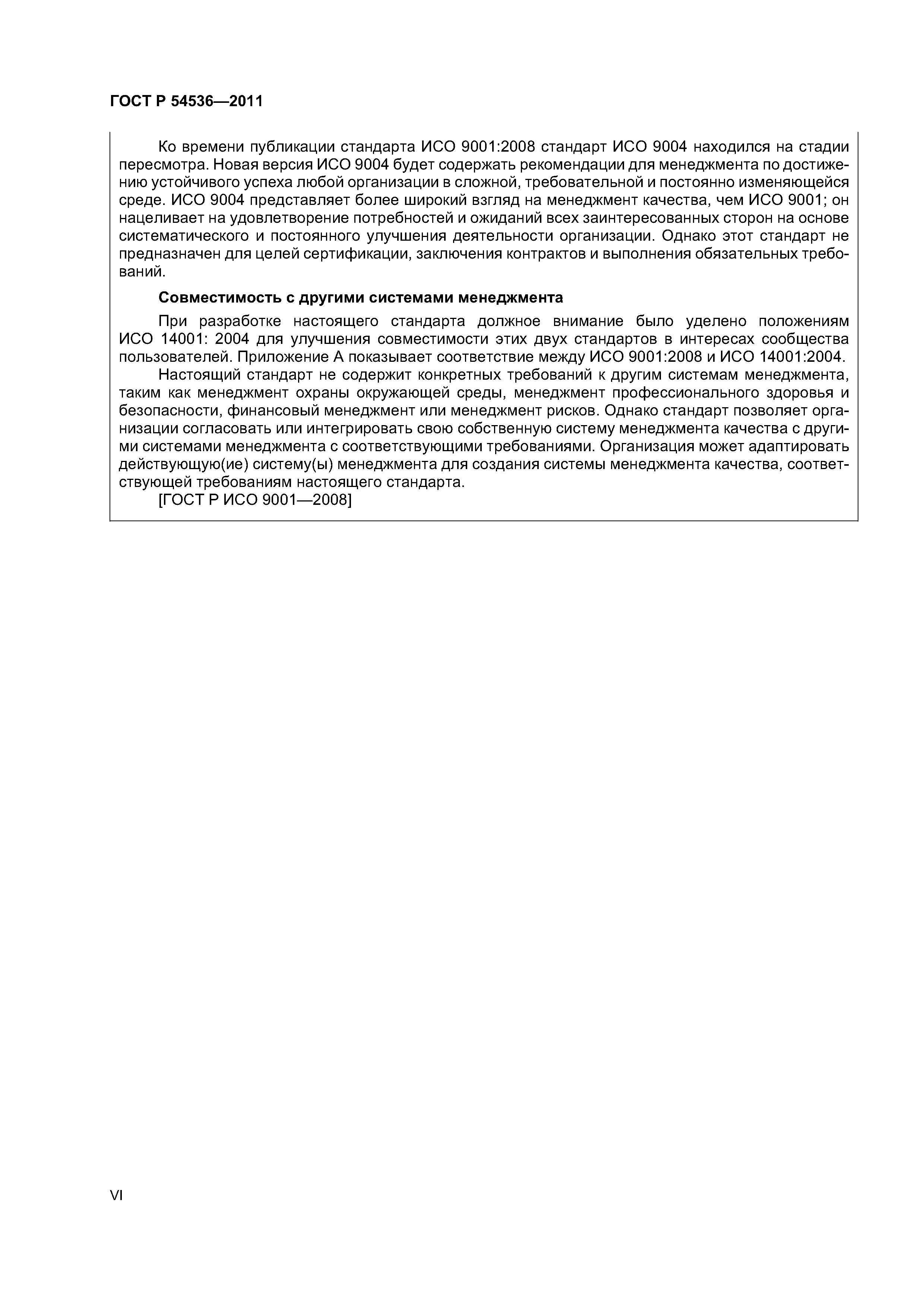 ГОСТ Р 54536—2011

Ко времени публикации стандарта ИСО 9001:2008 стандарт ИСО 9004 находился на стадии пересмотра. Новая версия ИСО 9004 будет содержать рекомендации для менеджмента по достижению устойчивого успеха любой организации в сложной, требовательной и постоянно изменяющейся среде. ИСО 9004 представляет более широкий взгляд на менеджмент качества, чем ИСО 9001; он нацеливает на удовлетворение потребностей и ожиданий всех заинтересованных сторон на основе систематического и постоянного улучшения деятельности организации. Однако этот стандарт не предназначен для целей сертификации, заключения контрактов и выполнения обязательных требований.

Совместимость с другими системами менеджмента

При разработке настоящего стандарта должное внимание было уделено положениям ИСО 14001: 2004 для улучшения совместимости этих двух стандартов в интересах сообщества пользователей. Приложение А показывает соответствие между ИСО 9001:2008 и ИСО 14001:2004.

Настоящий стандарт не содержит конкретных требований к другим системам менеджмента, таким как менеджмент охраны окружающей среды, менеджмент профессионального здоровья и безопасности, финансовый менеджмент или менеджмент рисков. Однако стандарт позволяет организации согласовать или интегрировать свою собственную систему менеджмента качества с другими системами менеджмента с соответствующими требованиями. Организация может адаптировать действующую(ие) систему(ы) менеджмента для создания системы менеджмента качества, соответствующей требованиям настоящего стандарта.

[ГОСТ Р ИСО 9001—2008]

VI